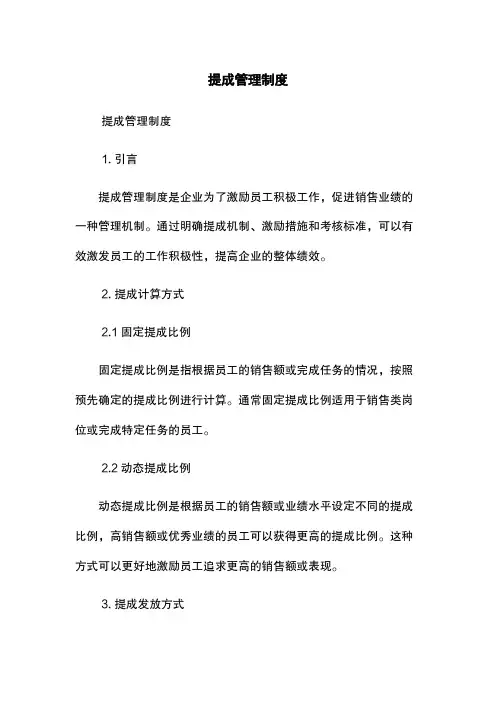 提成管理制度

提成管理制度

1. 引言

提成管理制度是企业为了激励员工积极工作，促进销售业绩的一种管理机制。通过明确提成机制、激励措施和考核标准，可以有效激发员工的工作积极性，提高企业的整体绩效。

2. 提成计算方式

2.1 固定提成比例

固定提成比例是指根据员工的销售额或完成任务的情况，按照预先确定的提成比例进行计算。通常固定提成比例适用于销售类岗位或完成特定任务的员工。

2.2 动态提成比例

动态提成比例是根据员工的销售额或业绩水平设定不同的提成比例，高销售额或优秀业绩的员工可以获得更高的提成比例。这种方式可以更好地激励员工追求更高的销售额或表现。

3. 提成发放方式